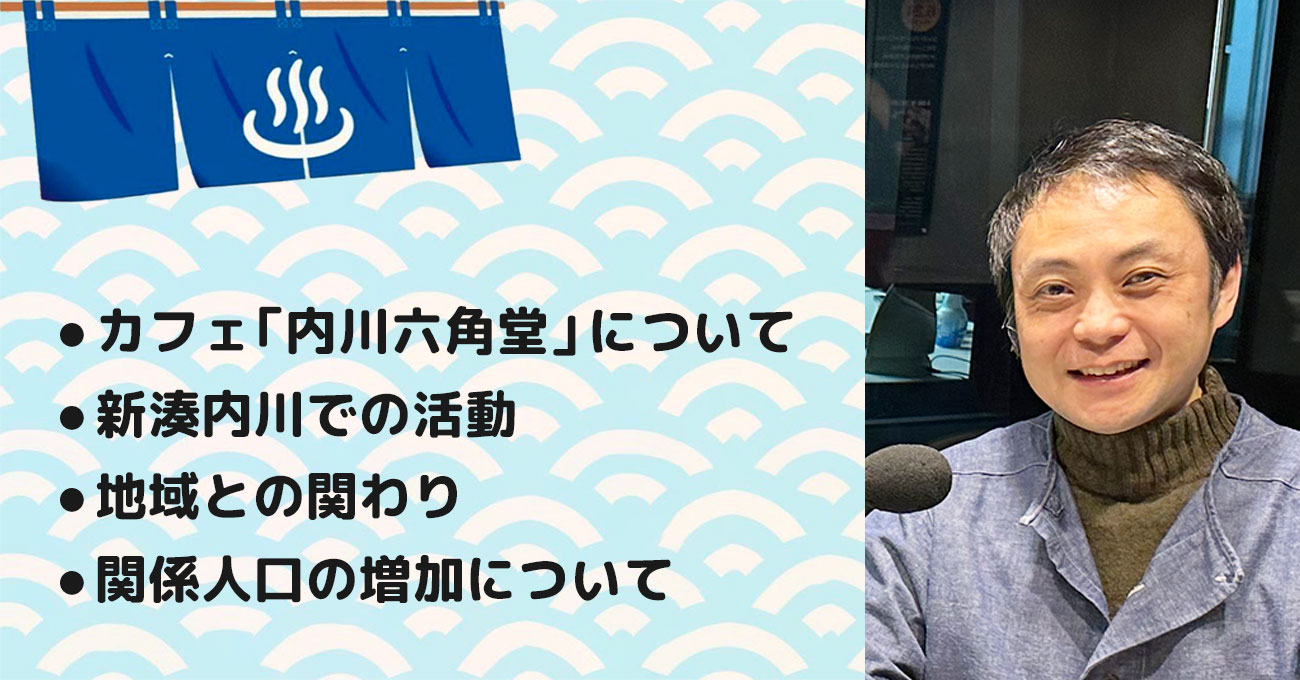 ●カフェ「内川六角堂」について
●新湊内川での活動
●地域との関わり
●関係人口の増加について